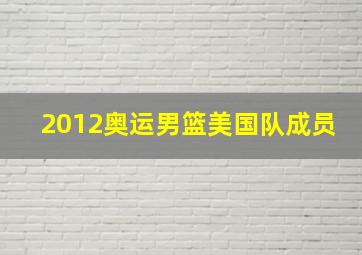 2012奥运男篮美国队成员